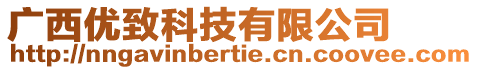 广西优致科技有限公司
http://nngavinbertie.cn.coovee.com